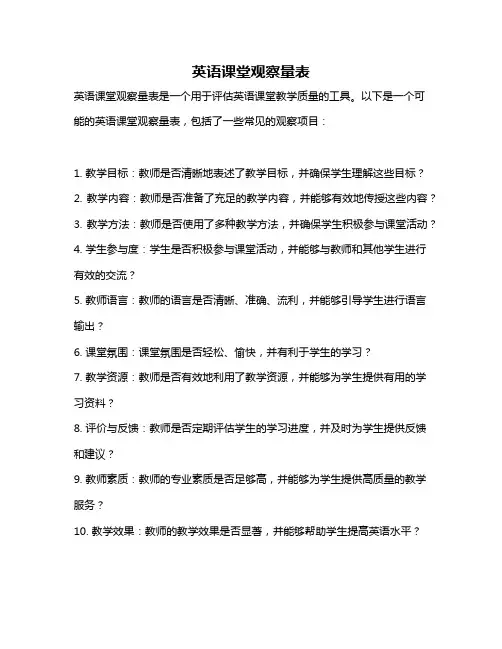 英语课堂观察量表

英语课堂观察量表是一个用于评估英语课堂教学质量的工具。以下是一个可能的英语课堂观察量表，包括了一些常见的观察项目：

1. 教学目标：教师是否清晰地表述了教学目标，并确保学生理解这些目标？

2. 教学内容：教师是否准备了充足的教学内容，并能够有效地传授这些内容？

3. 教学方法：教师是否使用了多种教学方法，并确保学生积极参与课堂活动？

4. 学生参与度：学生是否积极参与课堂活动，并能够与教师和其他学生进行有效的交流？

5. 教师语言：教师的语言是否清晰、准确、流利，并能够引导学生进行语言输出？

6. 课堂氛围：课堂氛围是否轻松、愉快，并有利于学生的学习？

7. 教学资源：教师是否有效地利用了教学资源，并能够为学生提供有用的学习资料？

8. 评价与反馈：教师是否定期评估学生的学习进度，并及时为学生提供反馈和建议？

9. 教师素质：教师的专业素质是否足够高，并能够为学生提供高质量的教学服务？

10. 教学效果：教师的教学效果是否显著，并能够帮助学生提高英语水平？